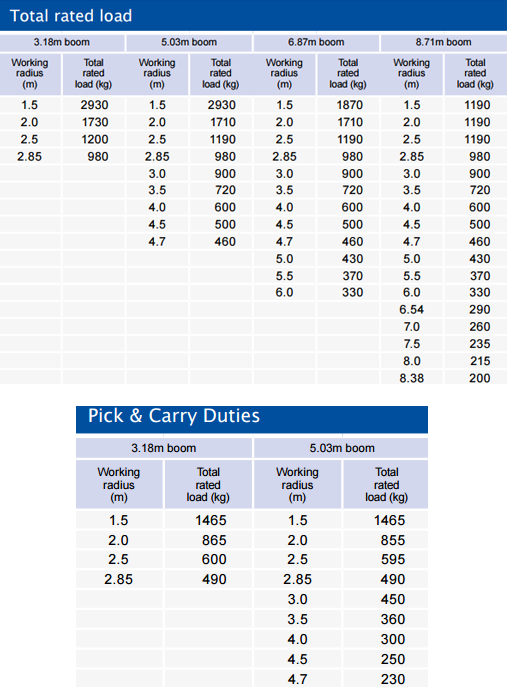 Total rated load

| 3.18m boom | | 5.03m boom | | 6.87m boom | | 8.71m boom | |
|---|---|---|---|---|---|---|---|
| Working radius (m) | Total rated load (kg) | Working radius (m) | Total rated load (kg) | Working radius (m) | Total rated load (kg) | Working radius (m) | Total rated load (kg) |
| 1.5 | 2930 | 1.5 | 2930 | 1.5 | 1870 | 1.5 | 1190 |
| 2.0 | 1730 | 2.0 | 1710 | 2.0 | 1710 | 2.0 | 1190 |
| 2.5 | 1200 | 2.5 | 1190 | 2.5 | 1190 | 2.5 | 1190 |
| 2.85 | 980 | 2.85 | 980 | 2.85 | 980 | 2.85 | 980 |
| | | 3.0 | 900 | 3.0 | 900 | 3.0 | 900 |
| | | 3.5 | 720 | 3.5 | 720 | 3.5 | 720 |
| | | 4.0 | 600 | 4.0 | 600 | 4.0 | 600 |
| | | 4.5 | 500 | 4.5 | 500 | 4.5 | 500 |
| | | 4.7 | 460 | 4.7 | 460 | 4.7 | 460 |
| | | | | 5.0 | 430 | 5.0 | 430 |
| | | | | 5.5 | 370 | 5.5 | 370 |
| | | | | 6.0 | 330 | 6.0 | 330 |
| | | | | | | 6.54 | 290 |
| | | | | | | 7.0 | 260 |
| | | | | | | 7.5 | 235 |
| | | | | | | 8.0 | 215 |
| | | | | | | 8.38 | 200 |

Pick & Carry Duties

| 3.18m boom | | 5.03m boom | |
|---|---|---|---|
| Working radius (m) | Total rated load (kg) | Working radius (m) | Total rated load (kg) |
| 1.5 | 1465 | 1.5 | 1465 |
| 2.0 | 865 | 2.0 | 855 |
| 2.5 | 600 | 2.5 | 595 |
| 2.85 | 490 | 2.85 | 490 |
| | | 3.0 | 450 |
| | | 3.5 | 360 |
| | | 4.0 | 300 |
| | | 4.5 | 250 |
| | | 4.7 | 230 |